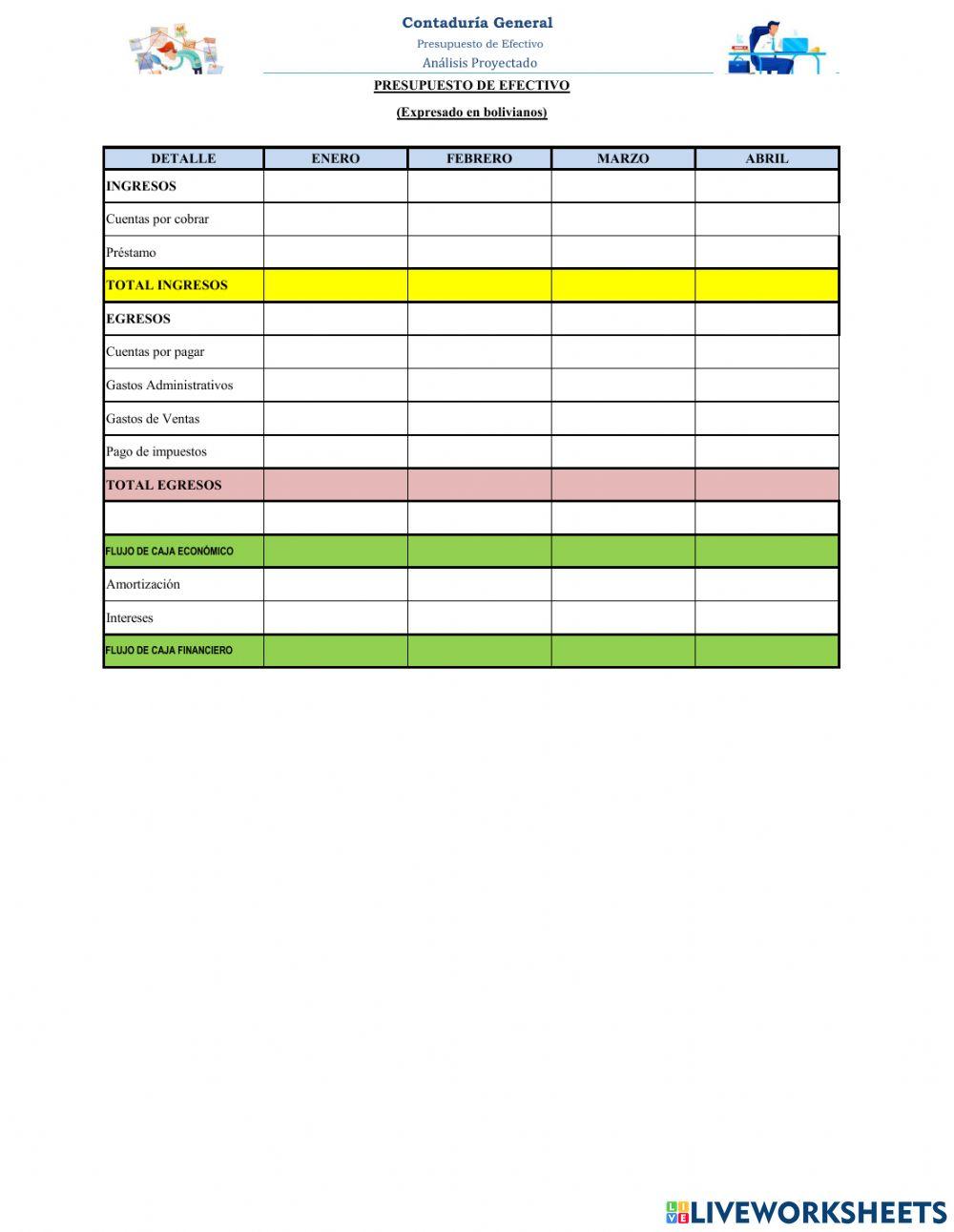 Contaduría General
Presupuesto de Efectivo
Análisis Proyectado

PRESUPUESTO DE EFECTIVO
(Expresado en bolivianos)

| DETALLE | ENERO | FEBRERO | MARZO | ABRIL |
|---|---|---|---|---|
| INGRESOS | | | | |
| Cuentas por cobrar | | | | |
| Préstamo | | | | |
| TOTAL INGRESOS | | | | |
| EGRESOS | | | | |
| Cuentas por pagar | | | | |
| Gastos Administrativos | | | | |
| Gastos de Ventas | | | | |
| Pago de impuestos | | | | |
| TOTAL EGRESOS | | | | |
| | | | | |
| FLUJO DE CAJA ECONÓMICO | | | | |
| Amortización | | | | |
| Intereses | | | | |
| FLUJO DE CAJA FINANCIERO | | | | |

LIVEWORKSHEETS